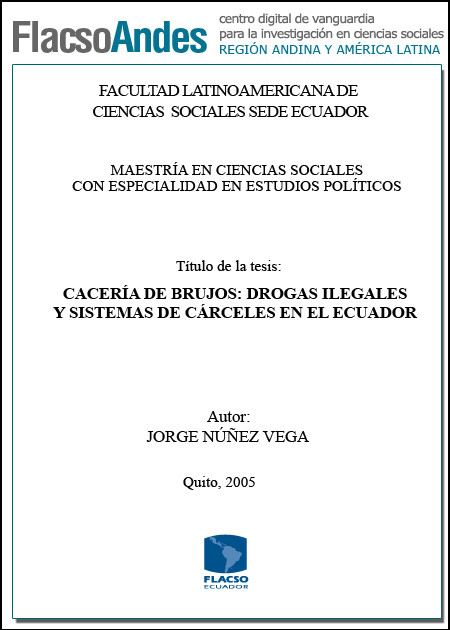 FlacsoAndes centro digital de vanguardia para la investigación en ciencias sociales REGIÓN ANDINA Y AMÉRICA LATINA

FACULTAD LATINOAMERICANA DE CIENCIAS SOCIALES SEDE ECUADOR

MAESTRÍA EN CIENCIAS SOCIALES CON ESPECIALIDAD EN ESTUDIOS POLÍTICOS

Título de la tesis:

CACERÍA DE BRUJOS: DROGAS ILEGALES Y SISTEMAS DE CÁRCELES EN EL ECUADOR

Autor:
JORGE NÚÑEZ VEGA

Quito, 2005

FLACSO
ECUADOR